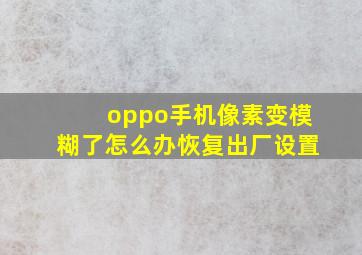 oppo手机像素变模糊了怎么办恢复出厂设置